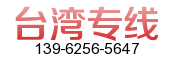 台湾专线
139-6256-5647